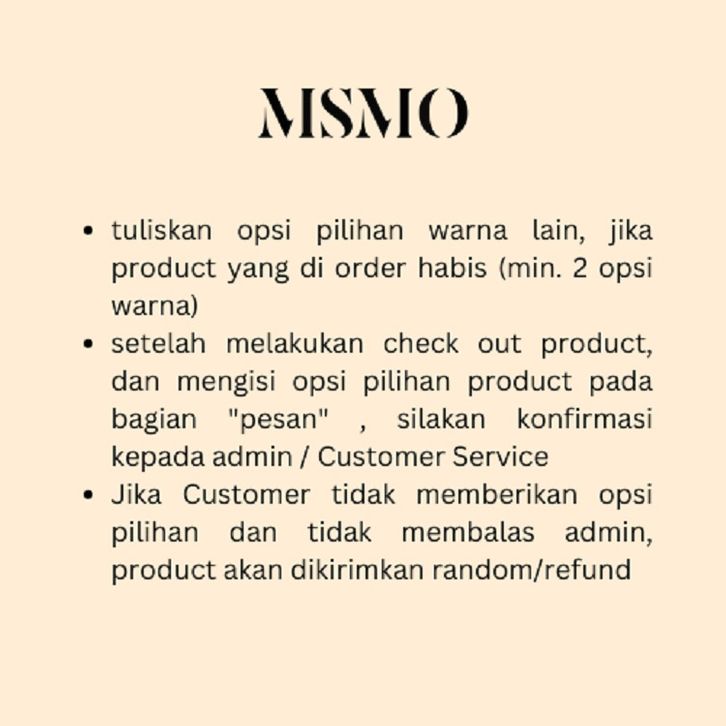 MSMO

• tuliskan opsi pilihan warna lain, jika product yang di order habis (min. 2 opsi warna)
• setelah melakukan check out product, dan mengisi opsi pilihan product pada bagian "pesan" , silakan konfirmasi kepada admin / Customer Service
• Jika Customer tidak memberikan opsi pilihan dan tidak membalas admin, product akan dikirimkan random/refund